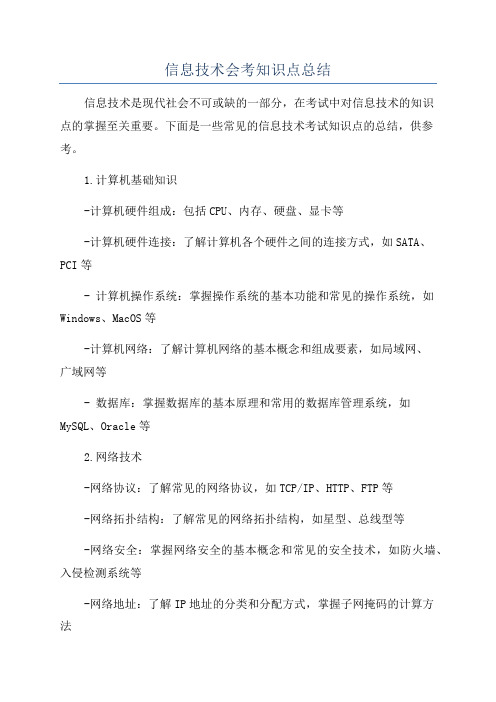 信息技术会考知识点总结

信息技术是现代社会不可或缺的一部分，在考试中对信息技术的知识点的掌握至关重要。下面是一些常见的信息技术考试知识点的总结，供参考。

1.计算机基础知识

-计算机硬件组成：包括CPU、内存、硬盘、显卡等

-计算机硬件连接：了解计算机各个硬件之间的连接方式，如SATA、PCI等

- 计算机操作系统：掌握操作系统的基本功能和常见的操作系统，如Windows、MacOS等

-计算机网络：了解计算机网络的基本概念和组成要素，如局域网、广域网等

- 数据库：掌握数据库的基本原理和常用的数据库管理系统，如MySQL、Oracle等

2.网络技术

-网络协议：了解常见的网络协议，如TCP/IP、HTTP、FTP等

-网络拓扑结构：了解常见的网络拓扑结构，如星型、总线型等

-网络安全：掌握网络安全的基本概念和常见的安全技术，如防火墙、入侵检测系统等

-网络地址：了解IP地址的分类和分配方式，掌握子网掩码的计算方法